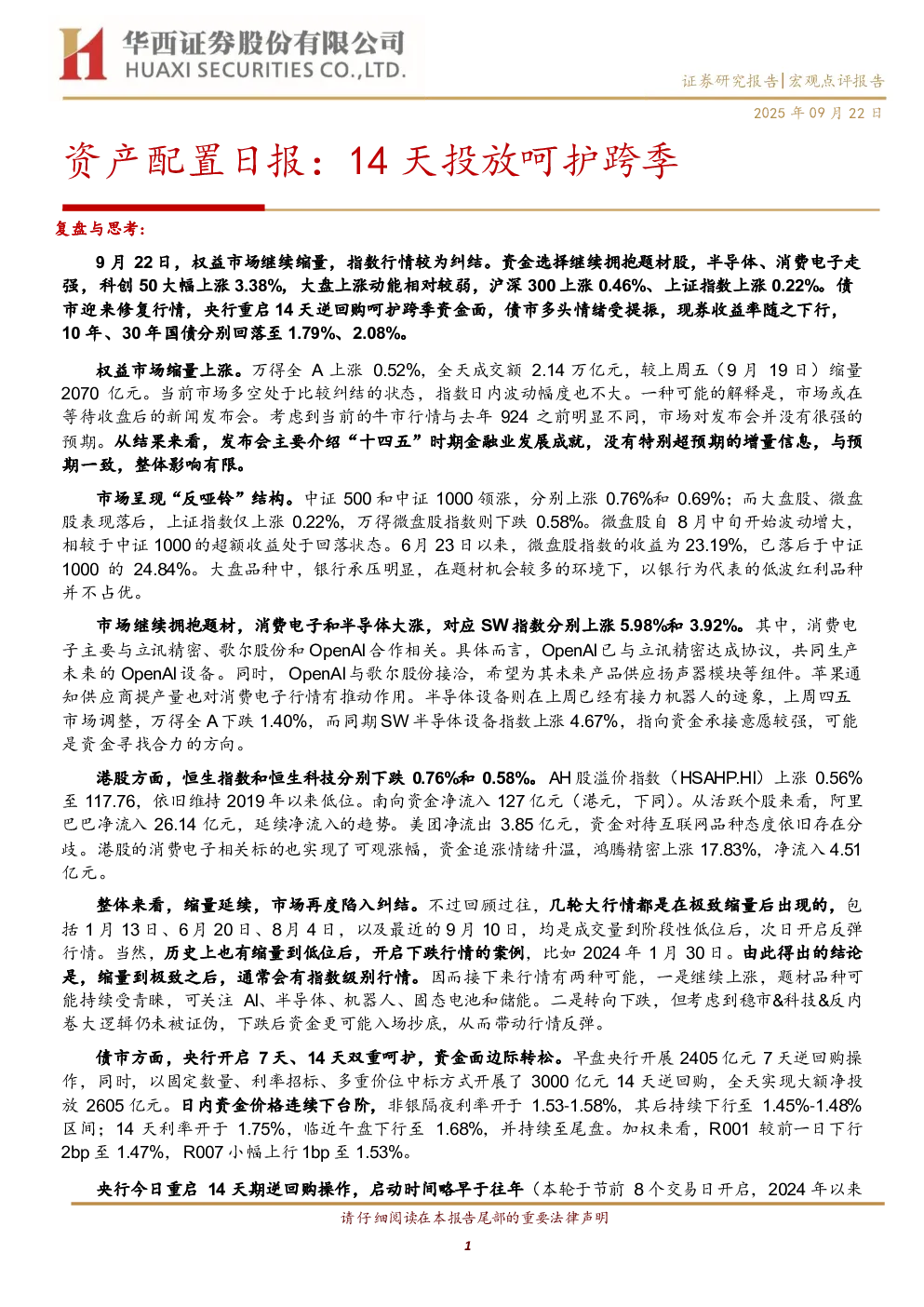 华西证券股份有限公司
HUAXI SECURITIES CO.,LTD.

证券研究报告|宏观点评报告

2025年09月22日

资产配置日报：14天投放呵护跨季

复盘与思考：

9月22日，权益市场继续缩量，指数行情较为纠结。资金选择继续拥抱题材股，半导体、消费电子走强，科创50大幅上涨3.38%，大盘上涨动能相对较弱，沪深300上涨0.46%、上证指数上涨0.22%。债市迎来修复行情，央行重启14天逆回购呵护跨季资金面，债市多头情绪受提振，现券收益率随之下行，10年、30年国债分别回落至1.79%、2.08%。

权益市场缩量上涨。万得全A上涨0.52%，全天成交额2.14万亿元，较上周五（9月19日）缩量2070亿元。当前市场多空处于比较纠结的状态，指数日内波动幅度也不大。一种可能的解释是，市场或在等待收盘后的新闻发布会。考虑到当前的牛市行情与去年924之前明显不同，市场对发布会并没有很强的预期。从结果来看，发布会主要介绍“十四五”时期金融业发展成就，没有特别超预期的增量信息，与预期一致，整体影响有限。

市场呈现“反哑铃”结构。中证500和中证1000领涨，分别上涨0.76%和0.69%；而大盘股、微盘股表现落后，上证指数仅上涨0.22%，万得微盘股指数则下跌0.58%。微盘股自8月中旬开始波动增大，相较于中证1000的超额收益处于回落状态。6月23日以来，微盘股指数的收益为23.19%，已落后于中证1000的24.84%。大盘品种中，银行承压明显，在题材机会较多的环境下，以银行为代表的低波红利品种并不占优。

市场继续拥抱题材，消费电子和半导体大涨，对应SW指数分别上涨5.98%和3.92%。其中，消费电子主要与立讯精密、歌尔股份和OpenAI合作相关。具体而言，OpenAI已与立讯精密达成协议，共同生产未来的OpenAI设备。同时，OpenAI与歌尔股份接洽，希望为其未来产品供应扬声器模块等组件。苹果通知供应商提产量也对消费电子行情有推动作用。半导体设备则在上周已经有接力机器人的迹象，上周四五市场调整，万得全A下跌1.40%，而同期SW半导体设备指数上涨4.67%，指向资金承接意愿较强，可能是资金寻找合力的方向。

港股方面，恒生指数和恒生科技分别下跌0.76%和0.58%。AH股溢价指数（HSAHP.HI）上涨0.56%至117.76，依旧维持2019年以来低位。南向资金净流入127亿元（港元，下同）。从活跃个股来看，阿里巴巴净流入26.14亿元，延续净流入的趋势。美团净流出3.85亿元，资金对待互联网品种态度依旧存在分歧。港股的消费电子相关标的也实现了可观涨幅，资金追涨情绪升温，鸿腾精密上涨17.83%，净流入4.51亿元。

整体来看，缩量延续，市场再度陷入纠结。不过回顾过往，几轮大行情都是在极致缩量后出现的，包括1月13日、6月20日、8月4日，以及最近的9月10日，均是成交量到阶段性低位后，次日开启反弹行情。当然，历史上也有缩量到低位后，开启下跌行情的案例，比如2024年1月30日。由此得出的结论是，缩量到极致之后，通常会有指数级别行情。因而接下来行情有两种可能，一是继续上涨，题材品种可能持续受青睐，可关注AI、半导体、机器人、固态电池和储能。二是转向下跌，但考虑到稳市&科技&反内卷大逻辑仍未被证伪，下跌后资金更可能入场抄底，从而带动行情反弹。

债市方面，央行开启7天、14天双重呵护，资金面边际转松。早盘央行开展2405亿元7天逆回购操作，同时，以固定数量、利率招标、多重价位中标方式开展了3000亿元14天逆回购，全天实现大额净投放2605亿元。日内资金价格连续下台阶，非银隔夜利率开于1.53-1.58%，其后持续下行至1.45%-1.48%区间；14天利率开于1.75%，临近午盘下行至1.68%，并持续至尾盘。加权来看，R001较前一日下行2bp至1.47%，R007小幅上行1bp至1.53%。

央行今日重启14天期逆回购操作，启动时间略早于往年（本轮于节前8个交易日开启，2024年以来

请仔细阅读在本报告尾部的重要法律声明

1